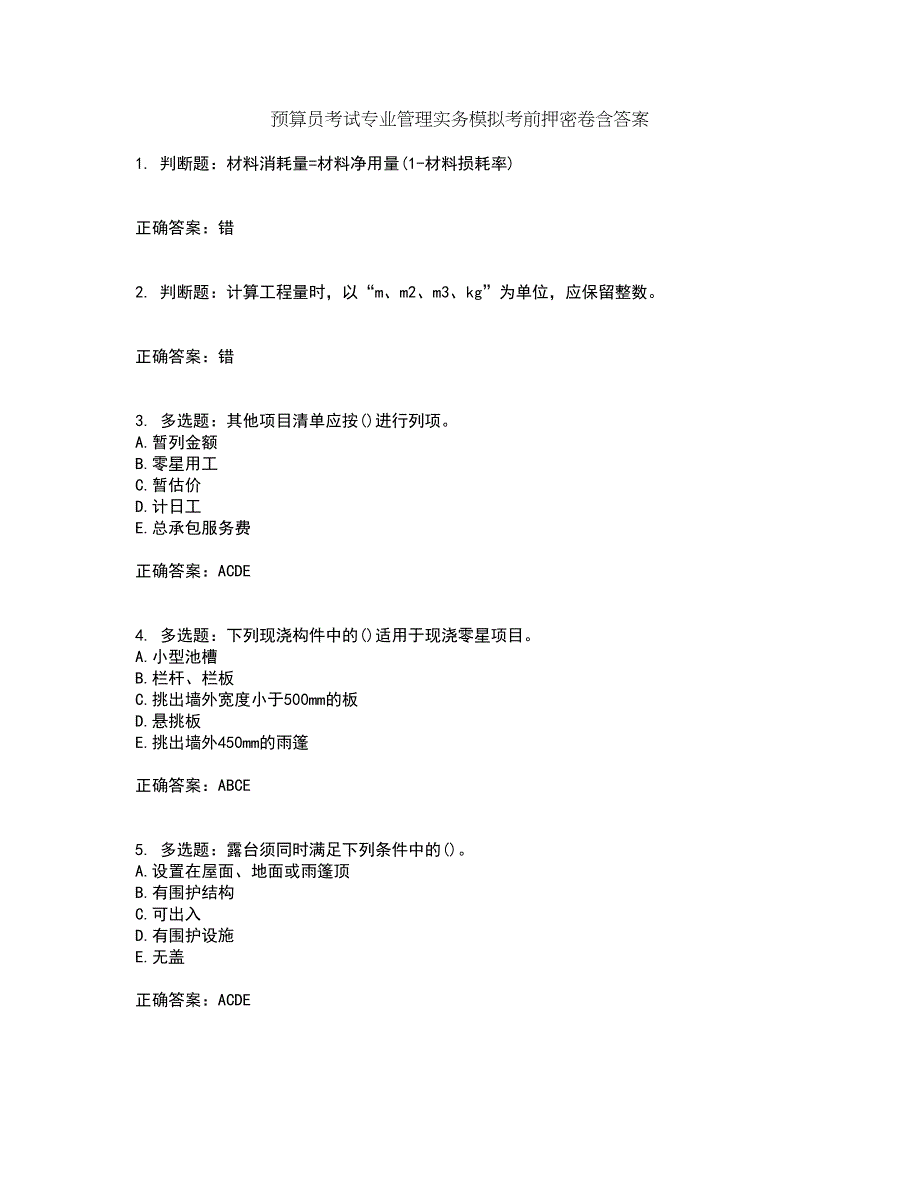 预算员考试专业管理实务模拟考前押密卷含答案

1. 判断题：材料消耗量=材料净用量(1-材料损耗率)

正确答案：错

2. 判断题：计算工程量时，以“m、m2、m3、kg”为单位，应保留整数。

正确答案：错

3. 多选题：其他项目清单应按()进行列项。
A.暂列金额
B.零星用工
C.暂估价
D.计日工
E.总承包服务费

正确答案：ACDE

4. 多选题：下列现浇构件中的()适用于现浇零星项目。
A.小型池槽
B.栏杆、栏板
C.挑出墙外宽度小于500mm的板
D.悬挑板
E.挑出墙外450mm的雨篷

正确答案：ABCE

5. 多选题：露台须同时满足下列条件中的()。
A.设置在屋面、地面或雨篷顶
B.有围护结构
C.可出入
D.有围护设施
E.无盖

正确答案：ACDE